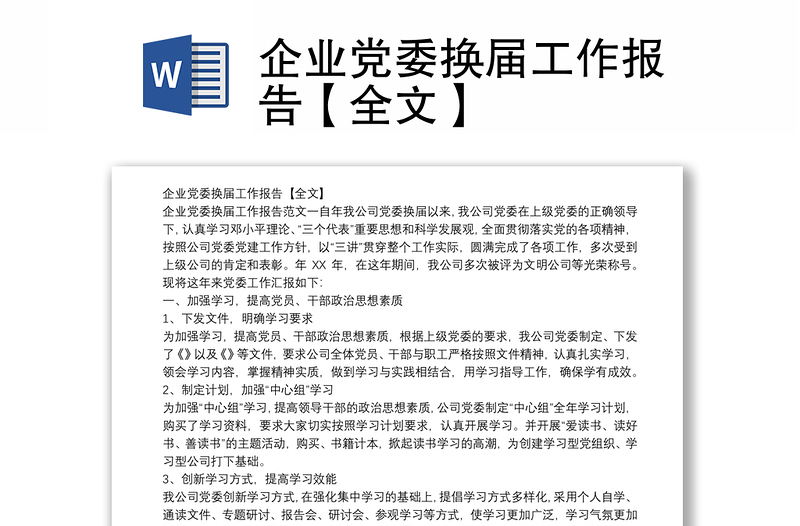 W

企业党委换届工作报告【全文】

企业党委换届工作报告【全文】

企业党委换届工作报告范文一自年我公司党委换届以来，我公司党委在上级党委的正确领导下，认真学习邓小平理论、“三个代表”重要思想和科学发展观，全面贯彻落实党的各项精神，按照公司党委党建工作方针，以“三讲”贯穿整个工作实际，圆满完成了各项工作，多次受到上级公司的肯定和表彰。年 XX 年，在这年期间，我公司多次被评为文明公司等光荣称号。现将这年来党委工作汇报如下：

一、加强学习，提高党员、干部政治思想素质

1、下发文件，明确学习要求

为加强学习，提高党员、干部政治思想素质，根据上级党委的要求，我公司党委制定、下发了《》以及《》等文件，要求公司全体党员、干部与职工严格按照文件精神，认真扎实学习，领会学习内容，掌握精神实质，做到学习与实践相结合，用学习指导工作，确保学有成效。

2、制定计划，加强“中心组”学习

为加强“中心组”学习，提高领导干部的政治思想素质，公司党委制定“中心组”全年学习计划，购买了学习资料，要求大家切实按照学习计划要求，认真开展学习。并开展“爱读书、读好书、善读书”的主题活动，购买、书籍计本，掀起读书学习的高潮，为创建学习型党组织、学习型公司打下基础。

3、创新学习方式，提高学习效能

我公司党委创新学习方式，在强化集中学习的基础上，提倡学习方式多样化，采用个人自学、通读文件、专题研讨、报告会、研讨会、参观学习等方式，使学习更加广泛，学习气氛更加